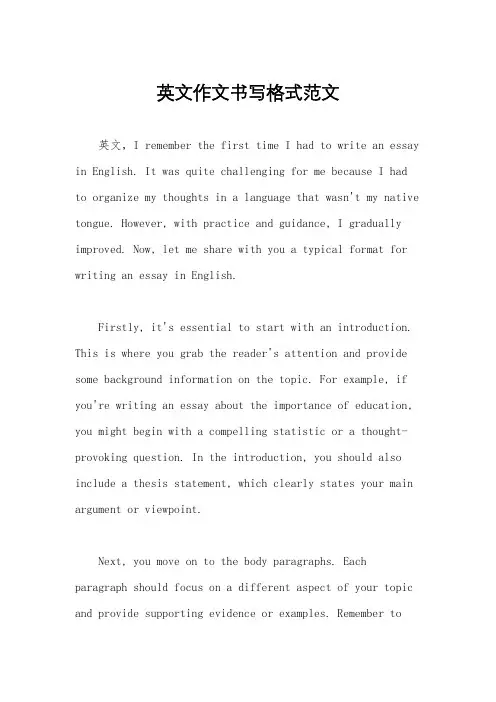 英文作文书写格式范文

英文，I remember the first time I had to write an essay in English. It was quite challenging for me because I had to organize my thoughts in a language that wasn't my native tongue. However, with practice and guidance, I gradually improved. Now, let me share with you a typical format for writing an essay in English.

Firstly, it's essential to start with an introduction. This is where you grab the reader's attention and provide some background information on the topic. For example, if you're writing an essay about the importance of education, you might begin with a compelling statistic or a thought-provoking question. In the introduction, you should also include a thesis statement, which clearly states your main argument or viewpoint.

Next, you move on to the body paragraphs. Each paragraph should focus on a different aspect of your topic and provide supporting evidence or examples. Remember to